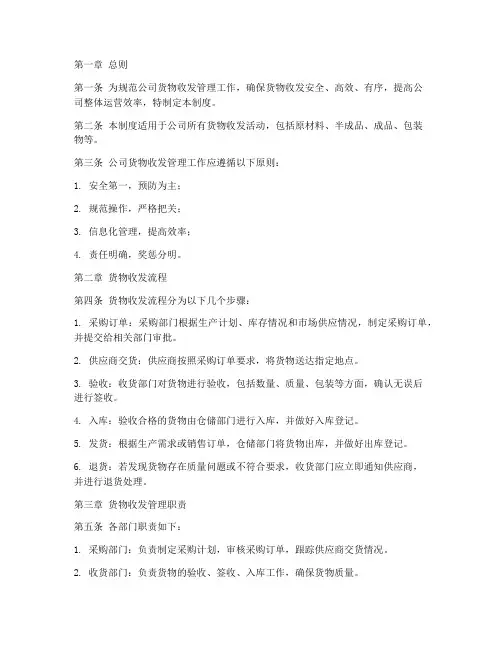 第一章 总则

第一条 为规范公司货物收发管理工作，确保货物收发安全、高效、有序，提高公司整体运营效率，特制定本制度。

第二条 本制度适用于公司所有货物收发活动，包括原材料、半成品、成品、包装物等。

第三条 公司货物收发管理工作应遵循以下原则：

1. 安全第一，预防为主；

2. 规范操作，严格把关；

3. 信息化管理，提高效率；

4. 责任明确，奖惩分明。

第二章 货物收发流程

第四条 货物收发流程分为以下几个步骤：

1. 采购订单：采购部门根据生产计划、库存情况和市场供应情况，制定采购订单，并提交给相关部门审批。

2. 供应商交货：供应商按照采购订单要求，将货物送达指定地点。

3. 验收：收货部门对货物进行验收，包括数量、质量、包装等方面，确认无误后进行签收。

4. 入库：验收合格的货物由仓储部门进行入库，并做好入库登记。

5. 发货：根据生产需求或销售订单，仓储部门将货物出库，并做好出库登记。

6. 退货：若发现货物存在质量问题或不符合要求，收货部门应立即通知供应商，并进行退货处理。

第三章 货物收发管理职责

第五条 各部门职责如下：

1. 采购部门：负责制定采购计划，审核采购订单，跟踪供应商交货情况。

2. 收货部门：负责货物的验收、签收、入库工作，确保货物质量。